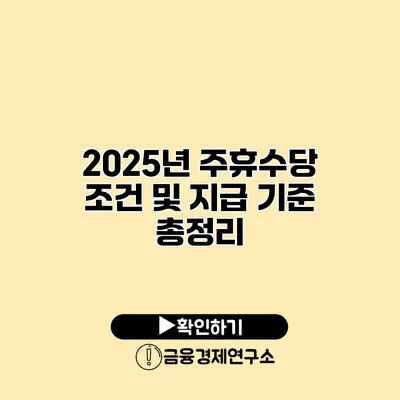 2025년 주휴수당 조건 및 지급 기준 총정리

▶확인하기

금융경제연구소